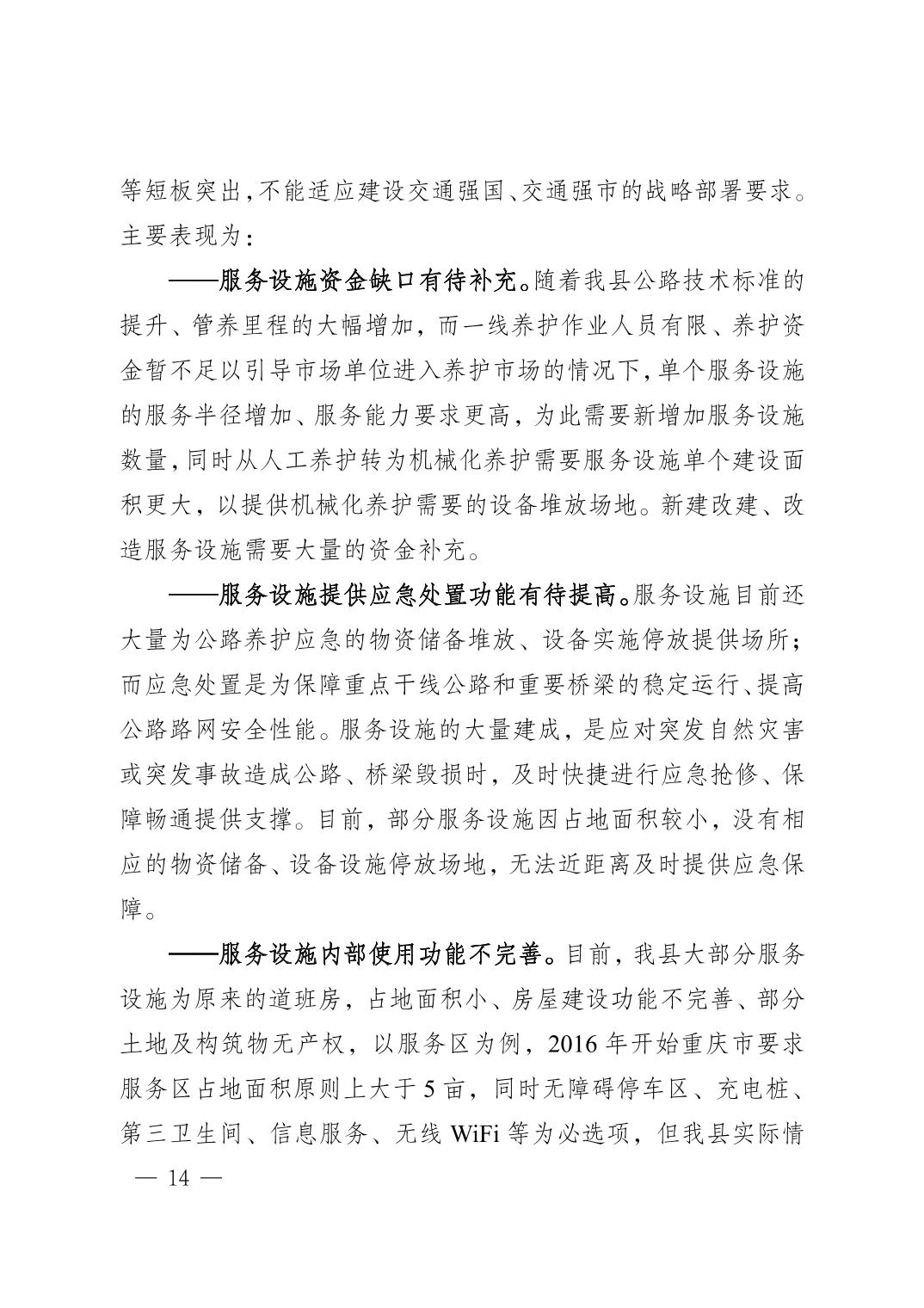 等短板突出，不能适应建设交通强国、交通强市的战略部署要求。主要表现为：

——服务设施资金缺口有待补充。随着我县公路技术标准的提升、管养里程的大幅增加，而一线养护作业人员有限、养护资金暂不足以引导市场单位进入养护市场的情况下，单个服务设施的服务半径增加、服务能力要求更高，为此需要新增加服务设施数量，同时从人工养护转为机械化养护需要服务设施单个建设面积更大，以提供机械化养护需要的设备堆放场地。新建改建、改造服务设施需要大量的资金补充。

——服务设施提供应急处置功能有待提高。服务设施目前还大量为公路养护应急的物资储备堆放、设备实施停放提供场所；而应急处置是为保障重点干线公路和重要桥梁的稳定运行、提高公路路网安全性能。服务设施的大量建成，是应对突发自然灾害或突发事故造成公路、桥梁毁损时，及时快捷进行应急抢修、保障畅通提供支撑。目前，部分服务设施因占地面积较小，没有相应的物资储备、设备设施停放场地，无法近距离及时提供应急保障。

——服务设施内部使用功能不完善。目前，我县大部分服务设施为原来的道班房，占地面积小、房屋建设功能不完善、部分土地及构筑物无产权，以服务区为例，2016 年开始重庆市要求服务区占地面积原则上大于 5 亩，同时无障碍停车区、充电桩、第三卫生间、信息服务、无线 WiFi 等为必选项，但我县实际情

— 14 —